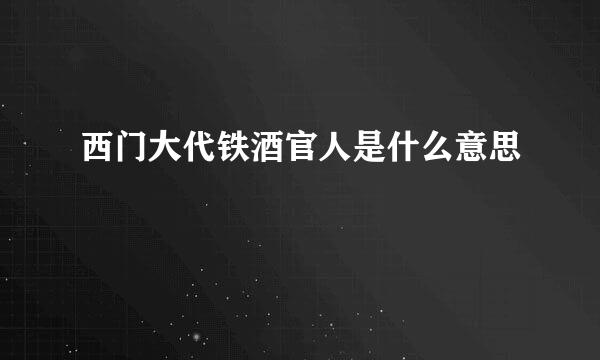 西门大代铁酒官人是什么意思